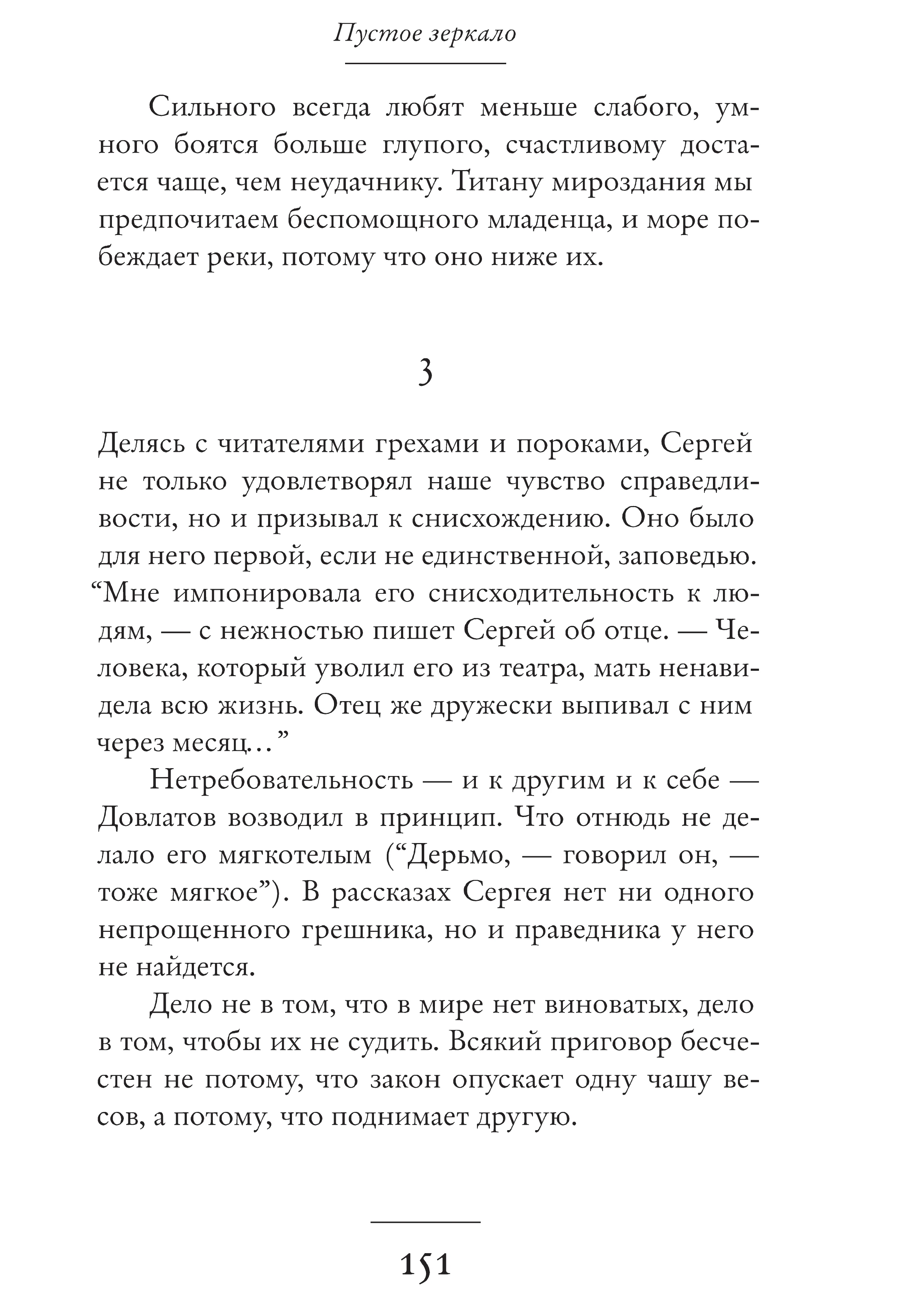 Пустое зеркало

Сильного всегда любят меньше слабого, умного боятся больше глупого, счастливому достается чаще, чем неудачнику. Титану мироздания мы предпочитаем беспомощного младенца, и море побеждает реки, потому что оно ниже их.

3

Делясь с читателями грехами и пороками, Сергей не только удовлетворял наше чувство справедливости, но и призывал к снисхождению. Оно было для него первой, если не единственной, заповедью. “Мне импонировала его снисходительность к людям, — с нежностью пишет Сергей об отце. — Человека, который уволил его из театра, мать ненавидела всю жизнь. Отец же дружески выпивал с ним через месяц…”

Нетребовательность — и к другим и к себе — Довлатов возводил в принцип. Что отнюдь не делало его мягкотелым (“Дерьмо, — говорил он, — тоже мягкое”). В рассказах Сергея нет ни одного непрощенного грешника, но и праведника у него не найдется.

Дело не в том, что в мире нет виноватых, дело в том, чтобы их не судить. Всякий приговор бесчестен не потому, что закон опускает одну чашу весов, а потому, что поднимает другую.

151